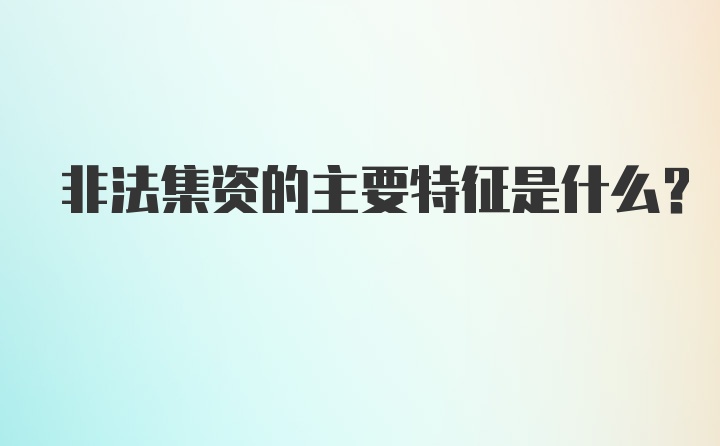 非法集资的主要特征是什么?